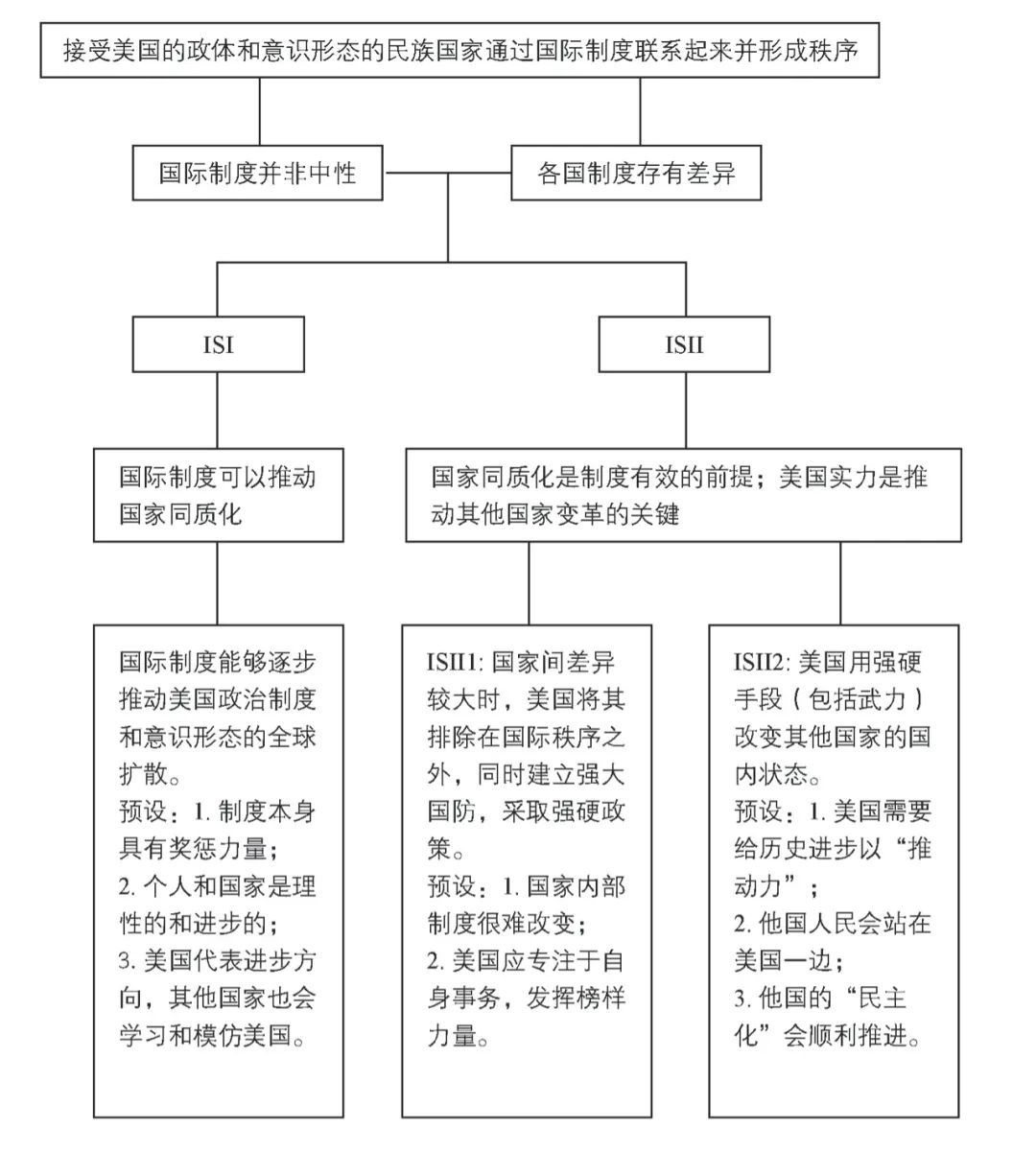 接受美国的政体和意识形态的民族国家通过国际制度联系起来并形成秩序

国际制度并非中性

各国制度存有差异

ISI

ISII

国际制度可以推动国家同质化

国家同质化是制度有效的前提；美国实力是推动其他国家变革的关键

国际制度能够逐步推动美国政治制度和意识形态的全球扩散。
预设：1. 制度本身具有奖惩力量；
2. 个人和国家是理性的和进步的；
3. 美国代表进步方向，其他国家也会学习和模仿美国。

ISII1: 国家间差异较大时，美国将其排除在国际秩序之外，同时建立强大国防，采取强硬政策。
预设：1. 国家内部制度很难改变；
2. 美国应专注于自身事务，发挥榜样力量。

ISII2: 美国用强硬手段（包括武力）改变其他国家的国内状态。
预设：1. 美国需要给历史进步以“推动力”；
2. 他国人民会站在美国一边；
3. 他国的“民主化”会顺利推进。